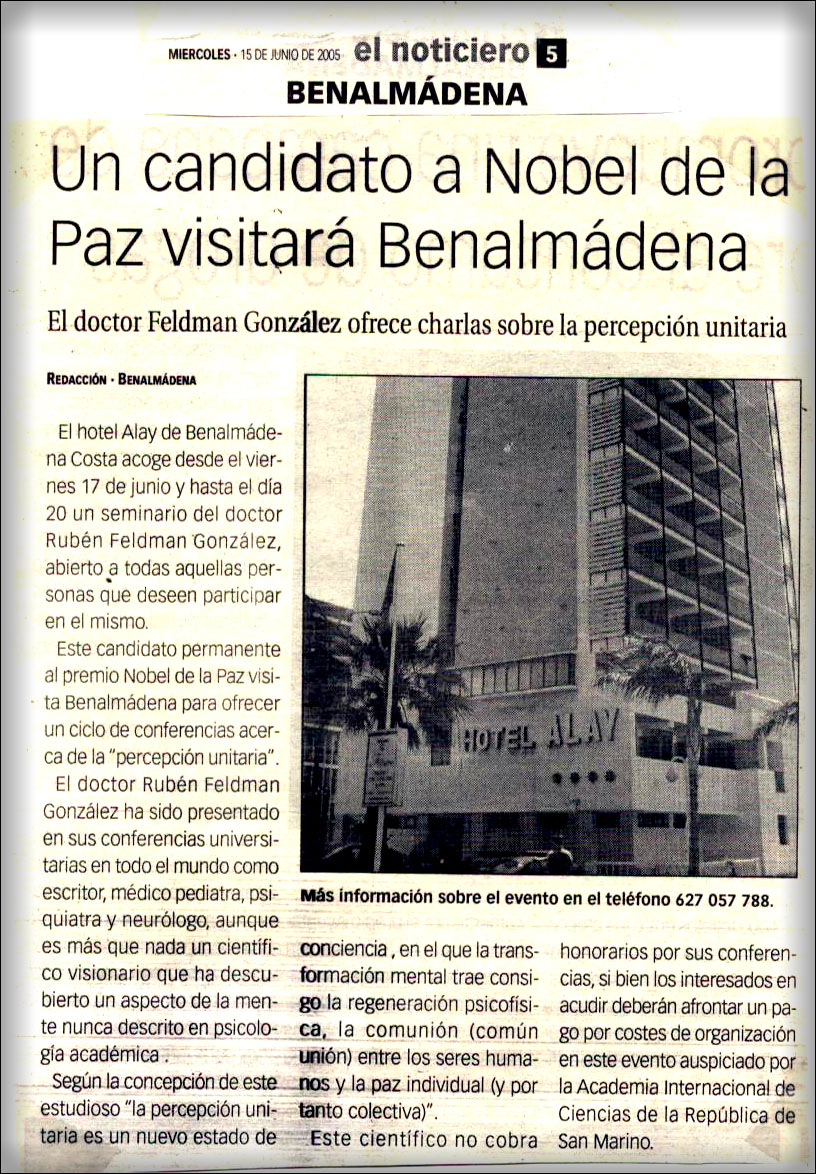 MIERCOLES · 15 DE JUNIO DE 2005 el noticiero 5

BENALMÁDENA

Un candidato a Nobel de la Paz visitará Benalmádena

El doctor Feldman González ofrece charlas sobre la percepción unitaria

REDACCIÓN · BENALMÁDENA

El hotel Alay de Benalmádena Costa acoge desde el viernes 17 de junio y hasta el día 20 un seminario del doctor Rubén Feldman González, abierto a todas aquellas personas que deseen participar en el mismo.

Este candidato permanente al premio Nobel de la Paz visita Benalmádena para ofrecer un ciclo de conferencias acerca de la "percepción unitaria".

El doctor Rubén Feldman González ha sido presentado en sus conferencias universitarias en todo el mundo como escritor, médico pediatra, psiquiatra y neurólogo, aunque es más que nada un científico visionario que ha descubierto un aspecto de la mente nunca descrito en psicología académica .

Según la concepción de este estudioso "la percepción unitaria es un nuevo estado de conciencia , en el que la transformación mental trae consigo la regeneración psicofísica, la comunión (común unión) entre los seres humanos y la paz individual (y por tanto colectiva)".

Este científico no cobra honorarios por sus conferencias, si bien los interesados en acudir deberán afrontar un pago por costes de organización en este evento auspiciado por la Academia Internacional de Ciencias de la República de San Marino.

HOTEL ALAY

Más información sobre el evento en el teléfono 627 057 788.